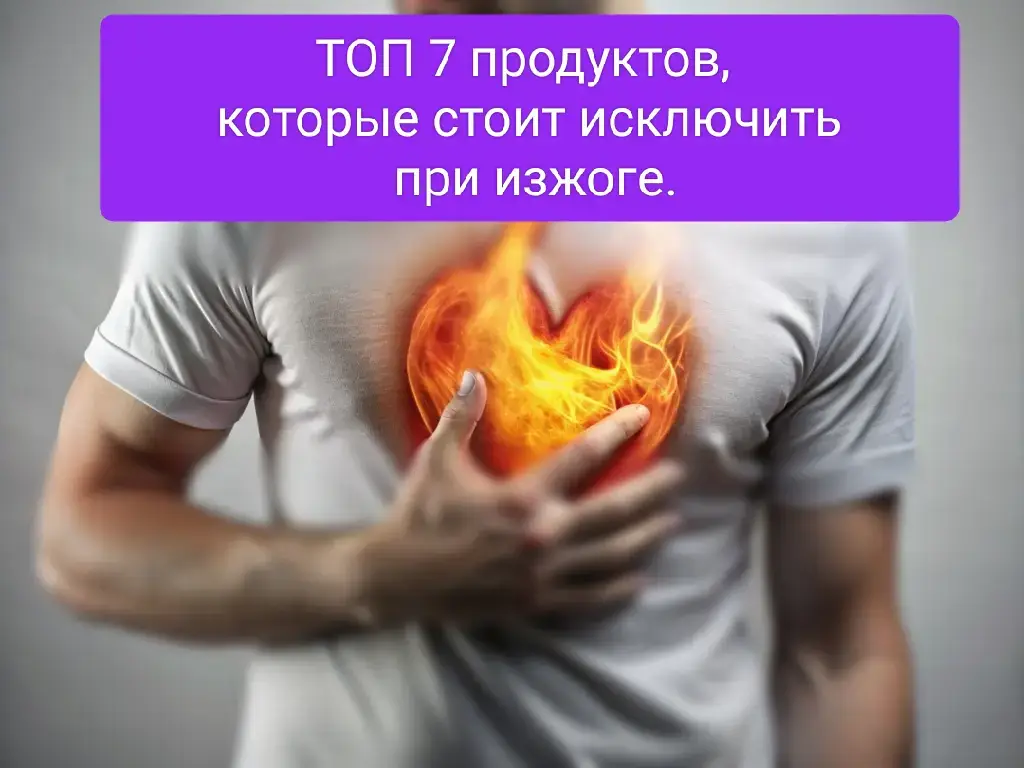 ТОП 7 продуктов, которые стоит исключить при изжоге.